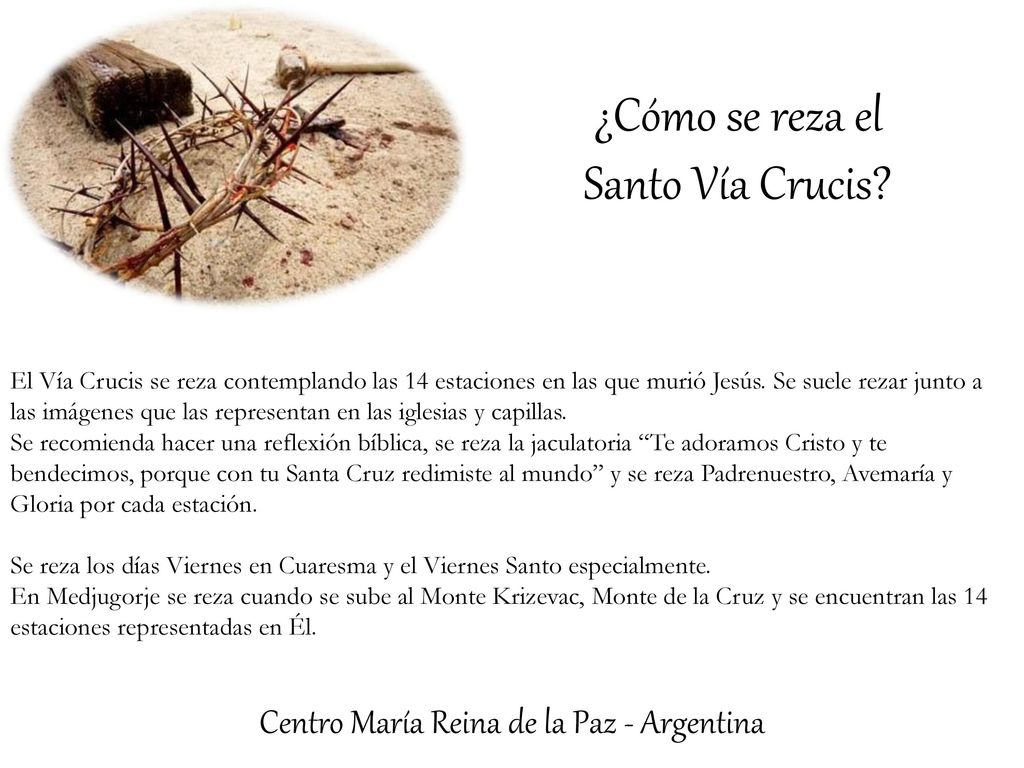 ¿Cómo se reza el
Santo Vía Crucis?

El Vía Crucis se reza contemplando las 14 estaciones en las que murió Jesús. Se suele rezar junto a las imágenes que las representan en las iglesias y capillas.
Se recomienda hacer una reflexión bíblica, se reza la jaculatoria “Te adoramos Cristo y te bendecimos, porque con tu Santa Cruz redimiste al mundo” y se reza Padrenuestro, Avemaría y Gloria por cada estación.

Se reza los días Viernes en Cuaresma y el Viernes Santo especialmente.
En Medjugorje se reza cuando se sube al Monte Krizevac, Monte de la Cruz y se encuentran las 14 estaciones representadas en Él.

Centro María Reina de la Paz - Argentina